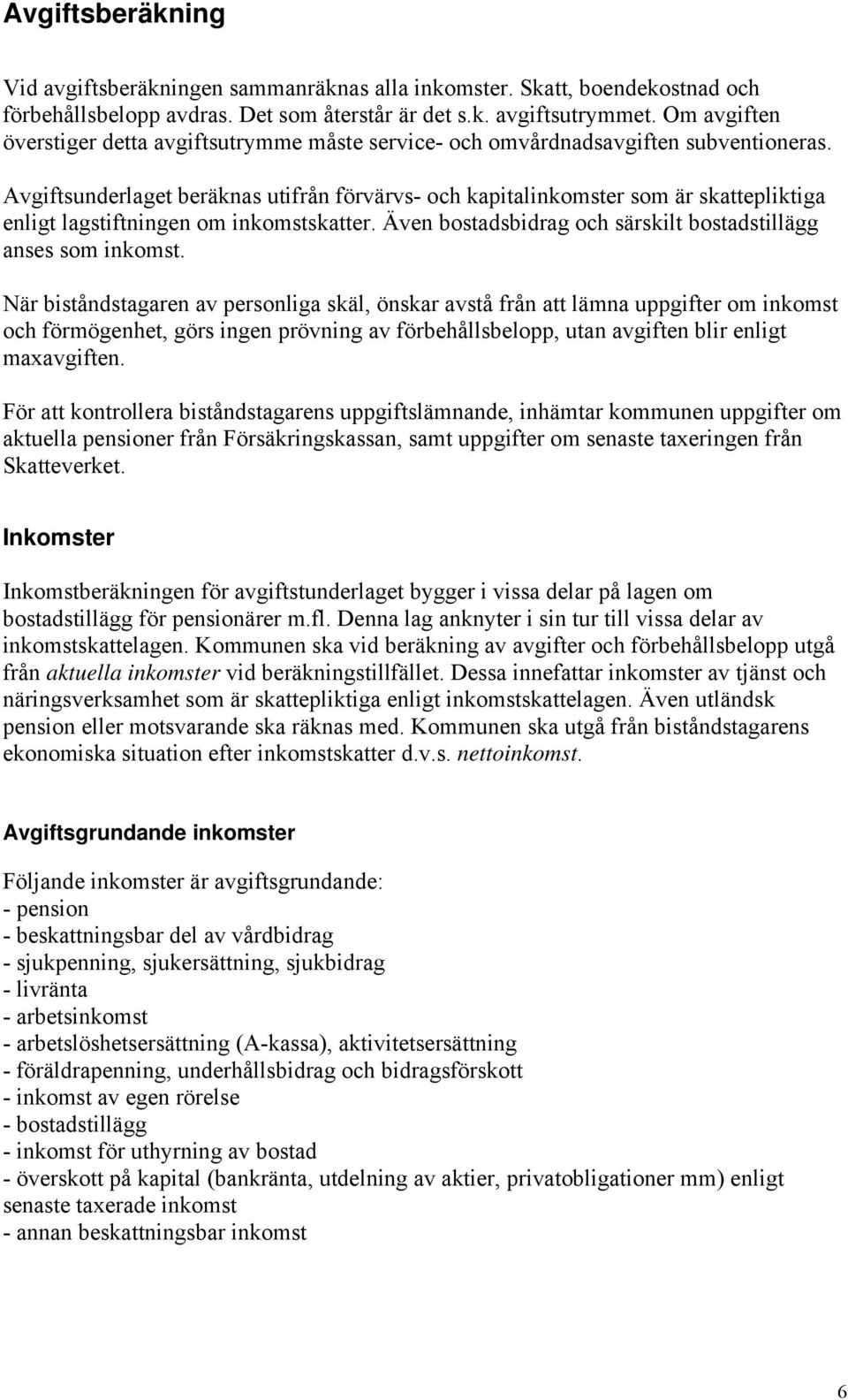 Avgiftsberäkning

Vid avgiftsberäkningen sammanräknas alla inkomster. Skatt, boendekostnad och förbehållsbelopp avdras. Det som återstår är det s.k. avgiftsutrymmet. Om avgiften överstiger detta avgiftsutrymme måste service- och omvårdnadsavgiften subventioneras.

Avgiftsunderlaget beräknas utifrån förvärvs- och kapitalinkomster som är skattepliktiga enligt lagstiftningen om inkomstskatter. Även bostadsbidrag och särskilt bostadstillägg anses som inkomst.

När biståndstagaren av personliga skäl, önskar avstå från att lämna uppgifter om inkomst och förmögenhet, görs ingen prövning av förbehållsbelopp, utan avgiften blir enligt maxavgiften.

För att kontrollera biståndstagarens uppgiftslämnande, inhämtar kommunen uppgifter om aktuella pensioner från Försäkringskassan, samt uppgifter om senaste taxeringen från Skatteverket.

Inkomster

Inkomstberäkningen för avgiftstunderlaget bygger i vissa delar på lagen om bostadstillägg för pensionärer m.fl. Denna lag anknyter i sin tur till vissa delar av inkomstskattelagen. Kommunen ska vid beräkning av avgifter och förbehållsbelopp utgå från aktuella inkomster vid beräkningstillfället. Dessa innefattar inkomster av tjänst och näringsverksamhet som är skattepliktiga enligt inkomstskattelagen. Även utländsk pension eller motsvarande ska räknas med. Kommunen ska utgå från biståndstagarens ekonomiska situation efter inkomstskatter d.v.s. nettoinkomst.

Avgiftsgrundande inkomster

Följande inkomster är avgiftsgrundande:
- pension
- beskattningsbar del av vårdbidrag
- sjukpenning, sjukersättning, sjukbidrag
- livränta
- arbetsinkomst
- arbetslöshetsersättning (A-kassa), aktivitetsersättning
- föräldrapenning, underhållsbidrag och bidragsförskott
- inkomst av egen rörelse
- bostadstillägg
- inkomst för uthyrning av bostad
- överskott på kapital (bankränta, utdelning av aktier, privatobligationer mm) enligt senaste taxerade inkomst
- annan beskattningsbar inkomst

6